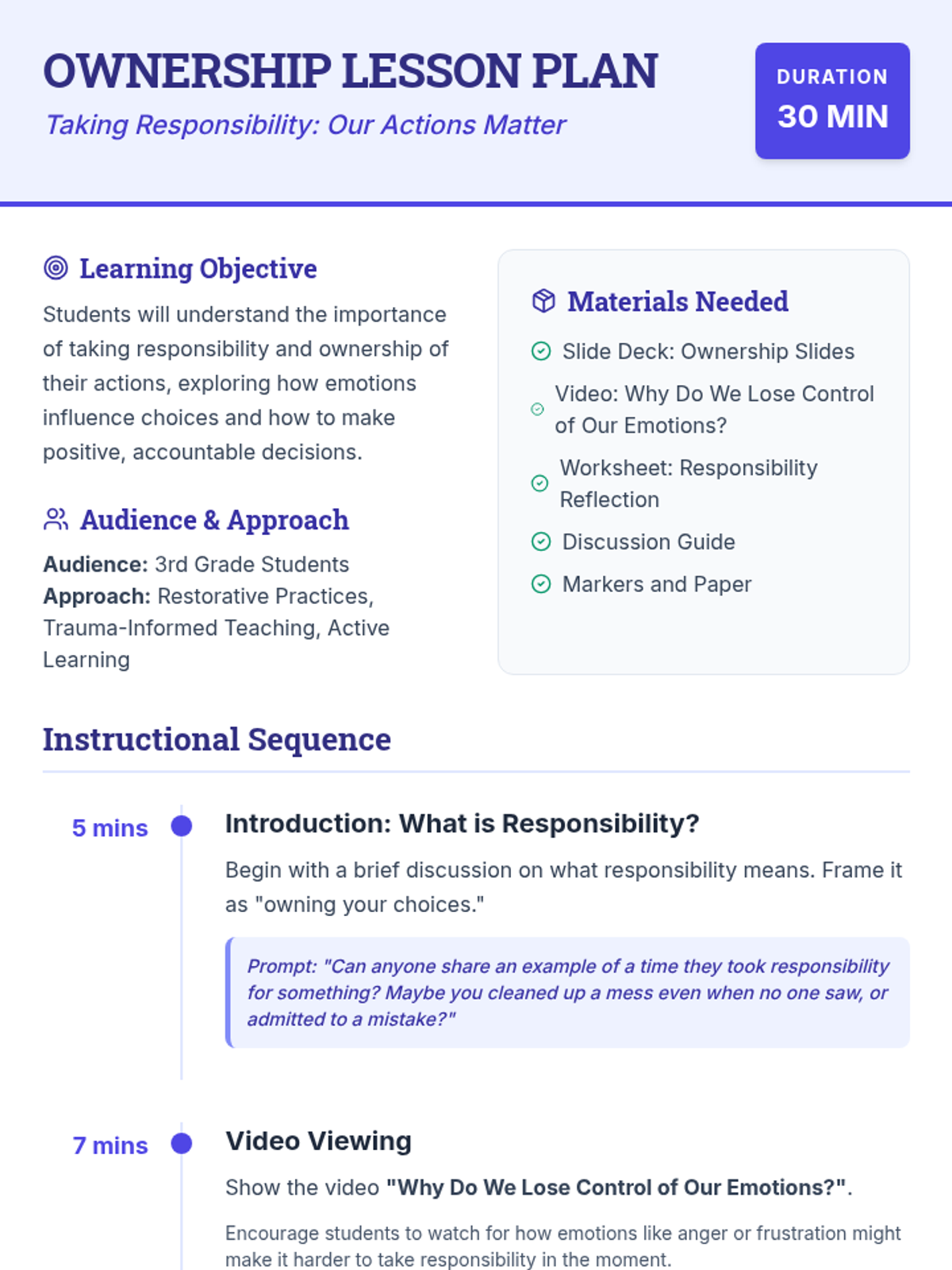 OWNERSHIP LESSON PLAN

Taking Responsibility: Our Actions Matter

DURATION
30 MIN

Learning Objective

Students will understand the importance of taking responsibility and ownership of their actions, exploring how emotions influence choices and how to make positive, accountable decisions.

Audience & Approach

Audience: 3rd Grade Students
Approach: Restorative Practices, Trauma-Informed Teaching, Active Learning

Materials Needed

Slide Deck: Ownership Slides

Video: Why Do We Lose Control of Our Emotions?

Worksheet: Responsibility Reflection

Discussion Guide

Markers and Paper

Instructional Sequence

5 mins

Introduction: What is Responsibility?

Begin with a brief discussion on what responsibility means. Frame it as "owning your choices."

Prompt: "Can anyone share an example of a time they took responsibility for something? Maybe you cleaned up a mess even when no one saw, or admitted to a mistake?"

7 mins

Video Viewing

Show the video "Why Do We Lose Control of Our Emotions?".

Encourage students to watch for how emotions like anger or frustration might make it harder to take responsibility in the moment.